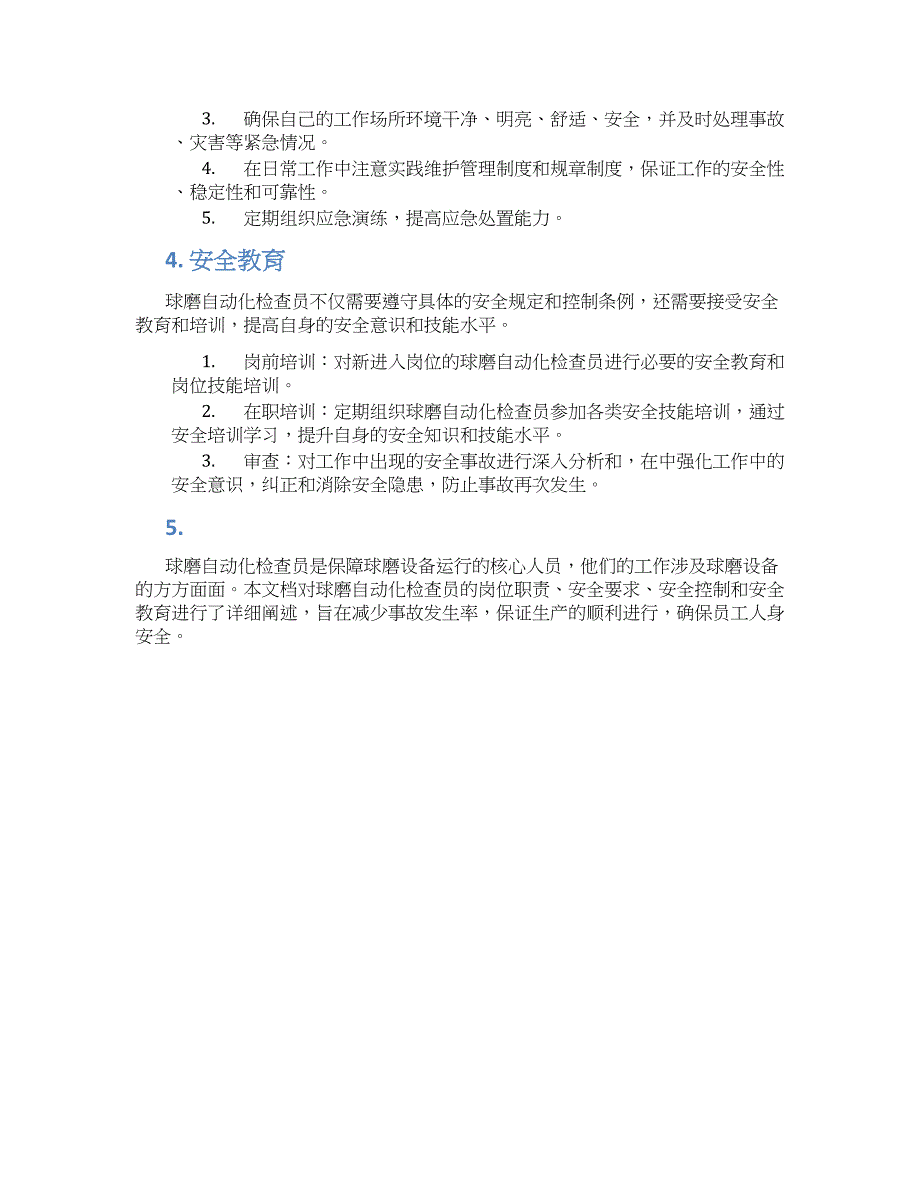 3. 确保自己的工作场所环境干净、明亮、舒适、安全，并及时处理事故、灾害等紧急情况。

4. 在日常工作中注意实践维护管理制度和规章制度，保证工作的安全性、稳定性和可靠性。

5. 定期组织应急演练，提高应急处置能力。

4. 安全教育

球磨自动化检查员不仅需要遵守具体的安全规定和控制条例，还需要接受安全教育和培训，提高自身的安全意识和技能水平。

1. 岗前培训：对新进入岗位的球磨自动化检查员进行必要的安全教育和岗位技能培训。

2. 在职培训：定期组织球磨自动化检查员参加各类安全技能培训，通过安全培训学习，提升自身的安全知识和技能水平。

3. 审查：对工作中出现的安全事故进行深入分析和，在中强化工作中的安全意识，纠正和消除安全隐患，防止事故再次发生。

5.

球磨自动化检查员是保障球磨设备运行的核心人员，他们的工作涉及球磨设备的方方面面。本文档对球磨自动化检查员的岗位职责、安全要求、安全控制和安全教育进行了详细阐述，旨在减少事故发生率，保证生产的顺利进行，确保员工人身安全。